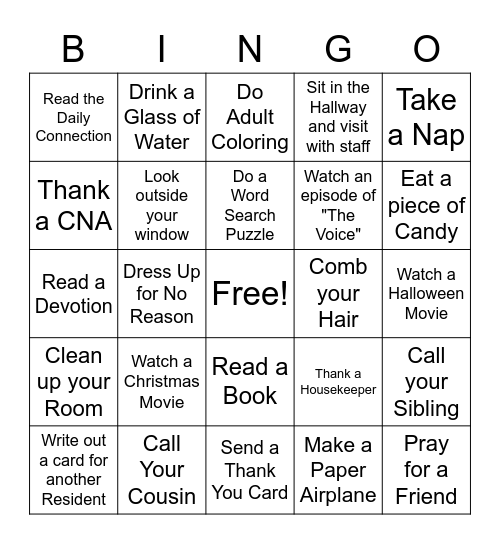 | B | I | N | G | O |
|---|---|---|---|---|
| Read the Daily Connection | Drink a Glass of Water | Do Adult Coloring | Sit in the Hallway and visit with staff | Take a Nap |
| Thank a CNA | Look outside your window | Do a Word Search Puzzle | Watch an episode of "The Voice" | Eat a piece of Candy |
| Read a Devotion | Dress Up for No Reason | Free! | Comb your Hair | Watch a Halloween Movie |
| Clean up your Room | Watch a Christmas Movie | Read a Book | Thank a Housekeeper | Call your Sibling |
| Write out a card for another Resident | Call Your Cousin | Send a Thank You Card | Make a Paper Airplane | Pray for a Friend |